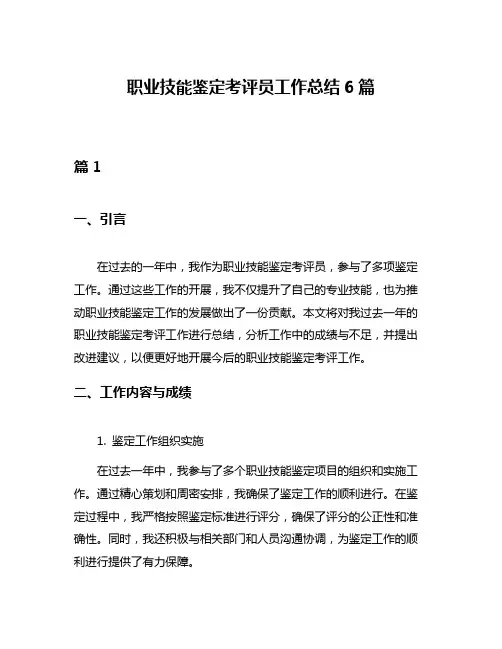 职业技能鉴定考评员工作总结 6 篇

篇 1

一、引言

在过去的一年中，我作为职业技能鉴定考评员，参与了多项鉴定工作。通过这些工作的开展，我不仅提升了自己的专业技能，也为推动职业技能鉴定工作的发展做出了一份贡献。本文将对我过去一年的职业技能鉴定考评工作进行总结，分析工作中的成绩与不足，并提出改进建议，以便更好地开展今后的职业技能鉴定考评工作。

二、工作内容与成绩

1. 鉴定工作组织实施

在过去一年中，我参与了多个职业技能鉴定项目的组织和实施工作。通过精心策划和周密安排，我确保了鉴定工作的顺利进行。在鉴定过程中，我严格按照鉴定标准进行评分，确保了评分的公正性和准确性。同时，我还积极与相关部门和人员沟通协调，为鉴定工作的顺利进行提供了有力保障。